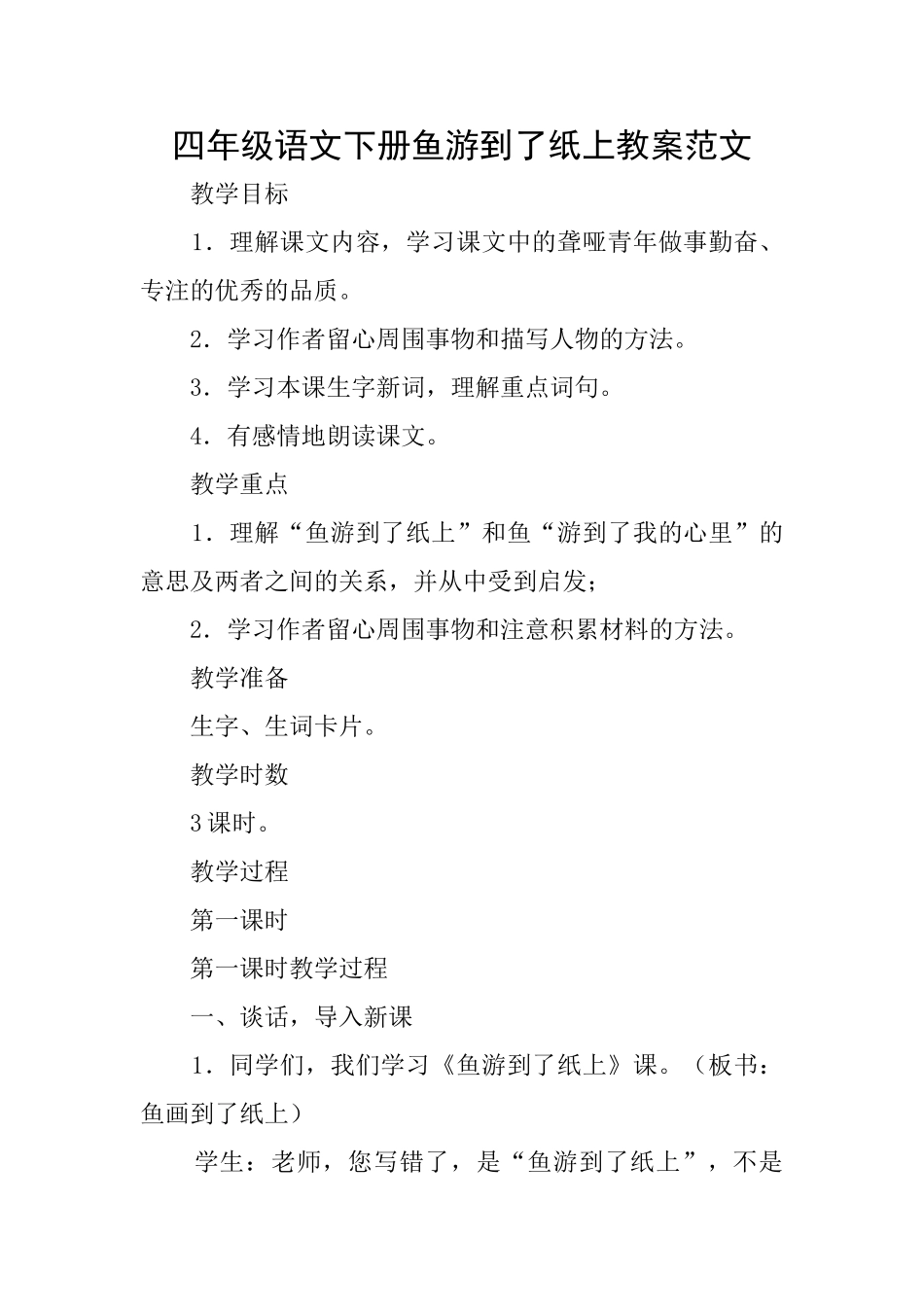 四年级语文下册鱼游到了纸上教案范文

教学目标

1．理解课文内容，学习课文中的聋哑青年做事勤奋、专注的优秀的品质。

2．学习作者留心周围事物和描写人物的方法。

3．学习本课生字新词，理解重点词句。

4．有感情地朗读课文。

教学重点

1．理解“鱼游到了纸上”和鱼“游到了我的心里”的意思及两者之间的关系，并从中受到启发；

2．学习作者留心周围事物和注意积累材料的方法。

教学准备

生字、生词卡片。

教学时数

3课时。

教学过程

第一课时

第一课时教学过程

一、谈话，导入新课

1．同学们，我们学习《鱼游到了纸上》课。（板书：鱼画到了纸上）

学生：老师，您写错了，是“鱼游到了纸上”，不是